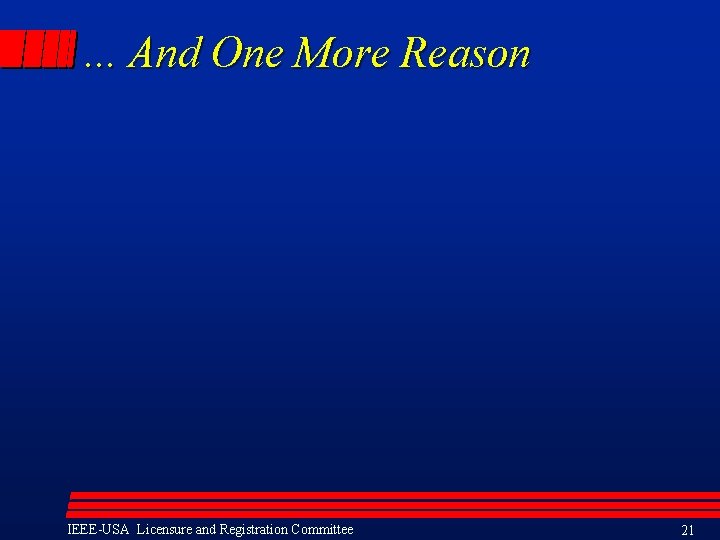 … And One More Reason

IEEE-USA Licensure and Registration Committee

21